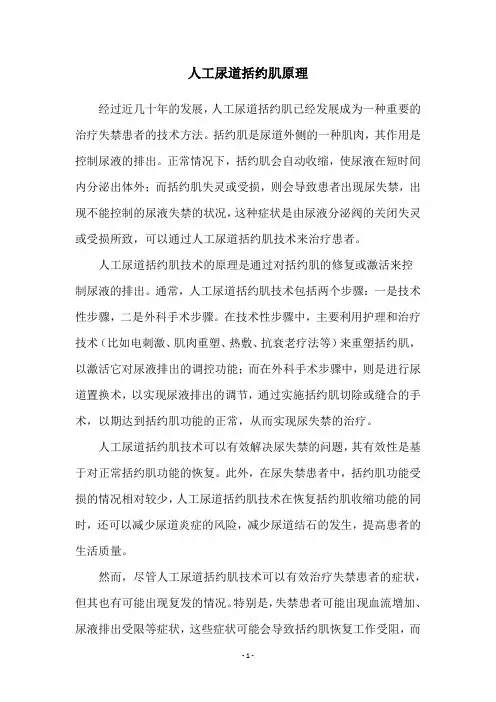 人工尿道括约肌原理

经过近几十年的发展，人工尿道括约肌已经发展成为一种重要的治疗失禁患者的技术方法。括约肌是尿道外侧的一种肌肉，其作用是控制尿液的排出。正常情况下，括约肌会自动收缩，使尿液在短时间内分泌出体外；而括约肌失灵或受损，则会导致患者出现尿失禁，出现不能控制的尿液失禁的状况，这种症状是由尿液分泌阀的关闭失灵或受损所致，可以通过人工尿道括约肌技术来治疗患者。

人工尿道括约肌技术的原理是通过对括约肌的修复或激活来控制尿液的排出。通常，人工尿道括约肌技术包括两个步骤：一是技术性步骤，二是外科手术步骤。在技术性步骤中，主要利用护理和治疗技术（比如电刺激、肌肉重塑、热敷、抗衰老疗法等）来重塑括约肌，以激活它对尿液排出的调控功能；而在外科手术步骤中，则是进行尿道置换术，以实现尿液排出的调节，通过实施括约肌切除或缝合的手术，以期达到括约肌功能的正常，从而实现尿失禁的治疗。

人工尿道括约肌技术可以有效解决尿失禁的问题，其有效性是基于对正常括约肌功能的恢复。此外，在尿失禁患者中，括约肌功能受损的情况相对较少，人工尿道括约肌技术在恢复括约肌收缩功能的同时，还可以减少尿道炎症的风险，减少尿道结石的发生，提高患者的生活质量。

然而，尽管人工尿道括约肌技术可以有效治疗失禁患者的症状，但其也有可能出现复发的情况。特别是，失禁患者可能出现血流增加、尿液排出受限等症状，这些症状可能会导致括约肌恢复工作受阻，而

- 1 -